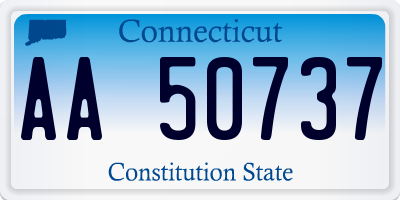 Connecticut

AA 50737

Constitution State